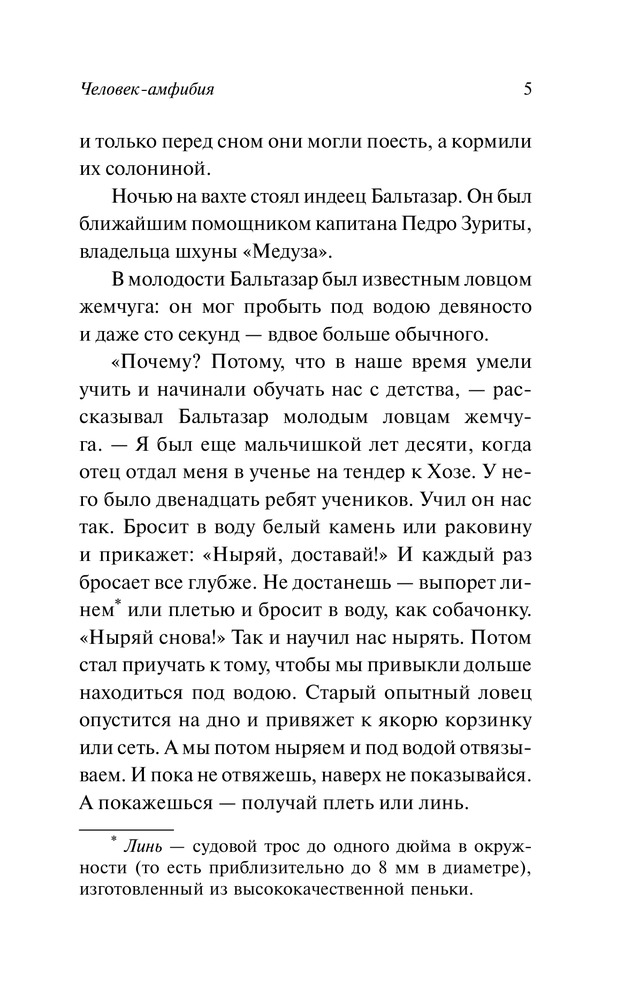 Человек-амфибия 5

и только перед сном они могли поесть, а кормили их солониной.

Ночью на вахте стоял индеец Бальтазар. Он был ближайшим помощником капитана Педро Зуриты, владельца шхуны «Медуза».

В молодости Бальтазар был известным ловцом жемчуга: он мог пробыть под водою девяносто и даже сто секунд — вдвое больше обычного.

«Почему? Потому, что в наше время умели учить и начинали обучать нас с детства, — рассказывал Бальтазар молодым ловцам жемчуга. — Я был еще мальчишкой лет десяти, когда отец отдал меня в ученье на тендер к Хозе. У него было двенадцать ребят учеников. Учил он нас так. Бросит в воду белый камень или раковину и прикажет: «Ныряй, доставай!» И каждый раз бросает все глубже. Не достанешь — выпорет линем* или плетью и бросит в воду, как собачонку. «Ныряй снова!» Так и научил нас нырять. Потом стал приучать к тому, чтобы мы привыкли дольше находиться под водою. Старый опытный ловец опустится на дно и привяжет к якорю корзинку или сеть. А мы потом ныряем и под водой отвязываем. И пока не отвяжешь, наверх не показывайся. А покажешься — получай плеть или линь.

* Линь — судовой трос до одного дюйма в окружности (то есть приблизительно до 8 мм в диаметре), изготовленный из высококачественной пеньки.